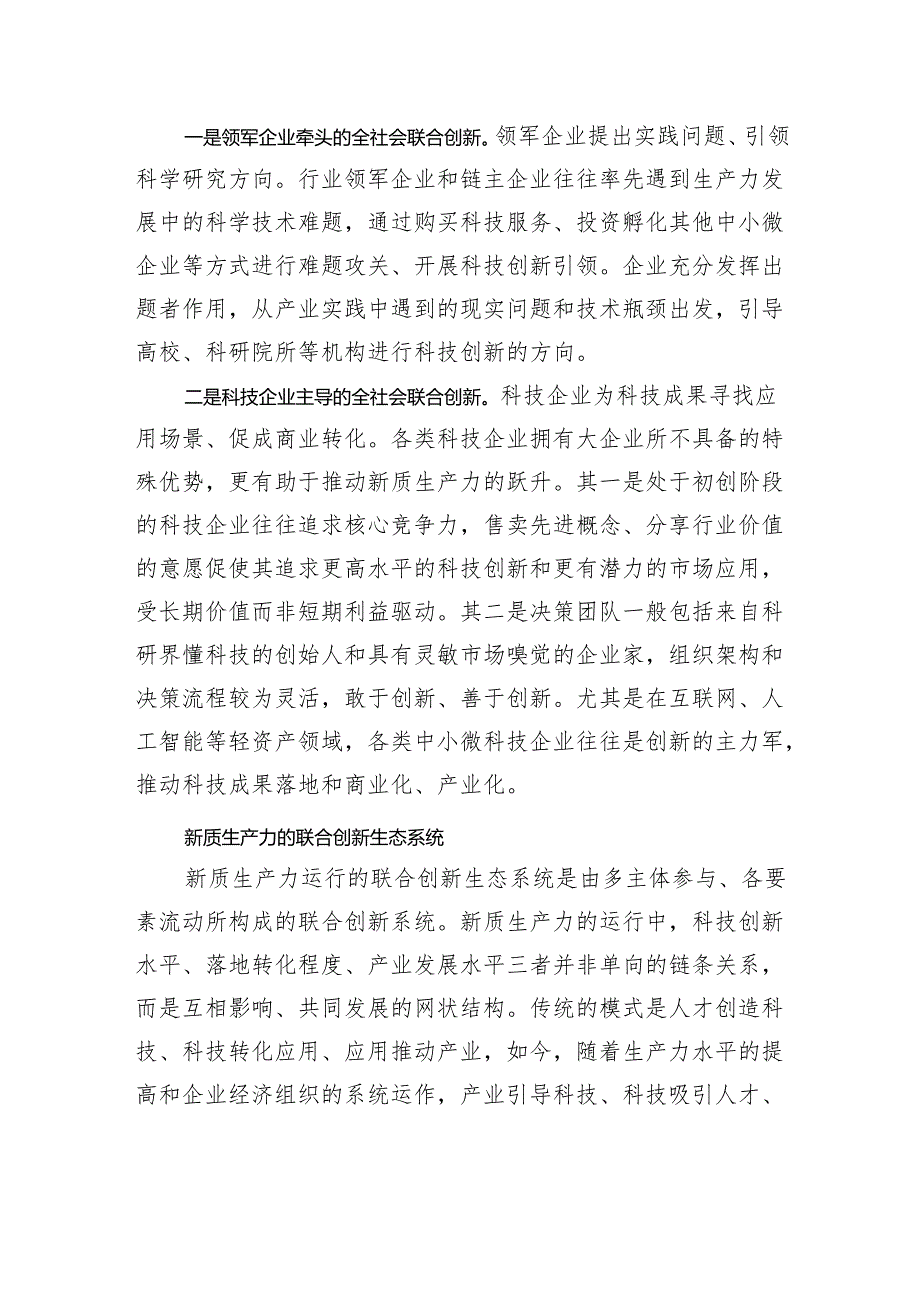 一是领军企业牵头的全社会联合创新。领军企业提出实践问题、引领科学研究方向。行业领军企业和链主企业往往率先遇到生产力发展中的科学技术难题，通过购买科技服务、投资孵化其他中小微企业等方式进行难题攻关、开展科技创新引领。企业充分发挥出题者作用，从产业实践中遇到的现实问题和技术瓶颈出发，引导高校、科研院所等机构进行科技创新的方向。

二是科技企业主导的全社会联合创新。科技企业为科技成果寻找应用场景、促成商业转化。各类科技企业拥有大企业所不具备的特殊优势，更有助于推动新质生产力的跃升。其一是处于初创阶段的科技企业往往追求核心竞争力，售卖先进概念、分享行业价值的意愿促使其追求更高水平的科技创新和更有潜力的市场应用，受长期价值而非短期利益驱动。其二是决策团队一般包括来自科研界懂科技的创始人和具有灵敏市场嗅觉的企业家，组织架构和决策流程较为灵活，敢于创新、善于创新。尤其是在互联网、人工智能等轻资产领域，各类中小微科技企业往往是创新的主力军，推动科技成果落地和商业化、产业化。

新质生产力的联合创新生态系统

新质生产力运行的联合创新生态系统是由多主体参与、各要素流动所构成的联合创新系统。新质生产力的运行中，科技创新水平、落地转化程度、产业发展水平三者并非单向的链条关系，而是互相影响、共同发展的网状结构。传统的模式是人才创造科技、科技转化应用、应用推动产业，如今，随着生产力水平的提高和企业经济组织的系统运作，产业引导科技、科技吸引人才、